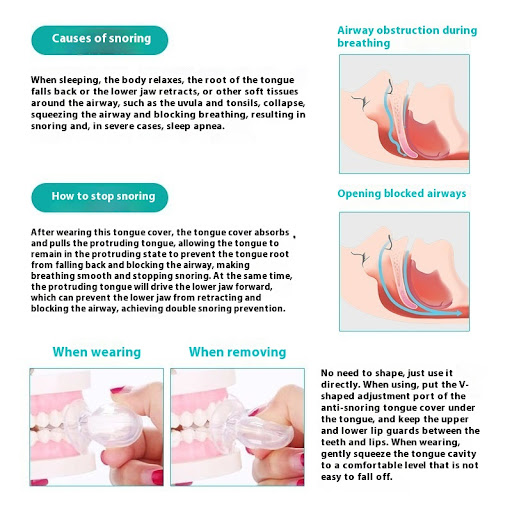 Causes of snoring

When sleeping, the body relaxes, the root of the tongue falls back or the lower jaw retracts, or other soft tissues around the airway, such as the uvula and tonsils, collapse, squeezing the airway and blocking breathing, resulting in snoring and, in severe cases, sleep apnea.

Airway obstruction during breathing

How to stop snoring

After wearing this tongue cover, the tongue cover absorbs and pulls the protruding tongue, allowing the tongue to remain in the protruding state to prevent the tongue root from falling back and blocking the airway, making breathing smooth and stopping snoring. At the same time, the protruding tongue will drive the lower jaw forward, which can prevent the lower jaw from retracting and blocking the airway, achieving double snoring prevention.

Opening blocked airways

When wearing

When removing

No need to shape, just use it directly. When using, put the V-shaped adjustment port of the anti-snoring tongue cover under the tongue, and keep the upper and lower lip guards between the teeth and lips. When wearing, gently squeeze the tongue cavity to a comfortable level that is not easy to fall off.